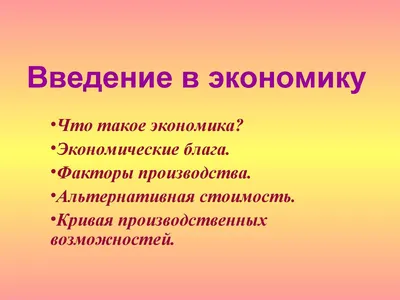 Введение в экономику

•Что такое экономика?
•Экономические блага.
•Факторы производства.
•Альтернативная стоимость.
•Кривая производственных возможностей.